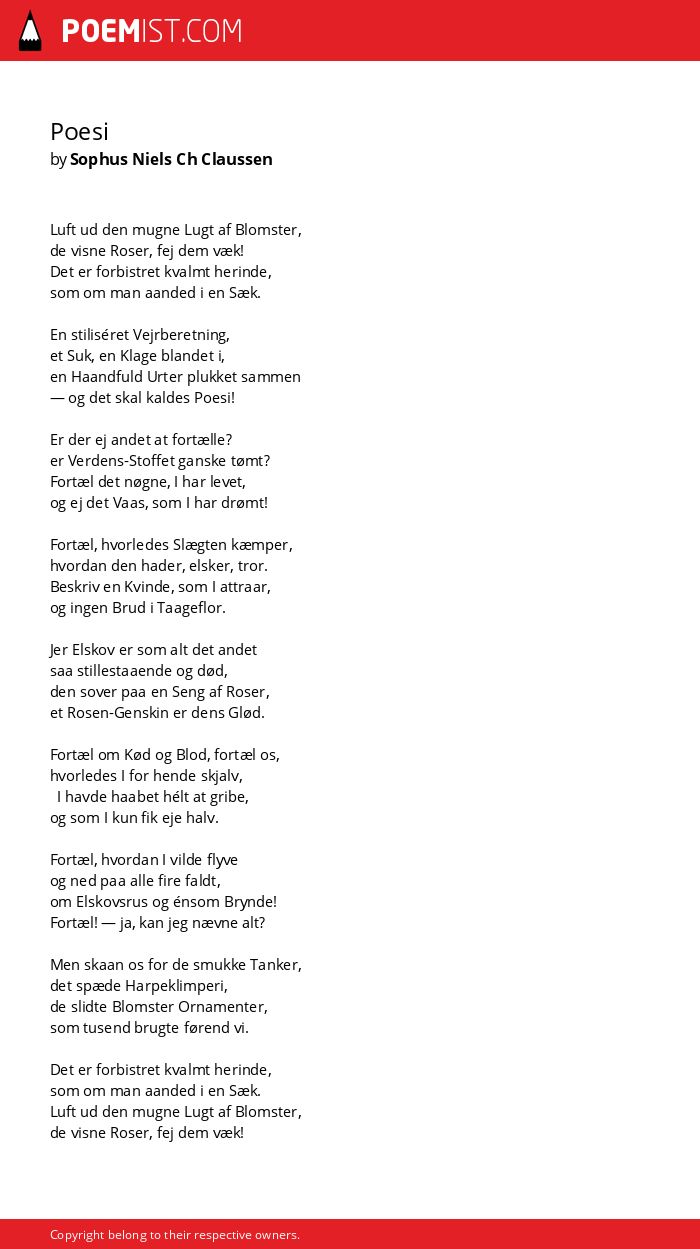 POEMIST.COM

Poesi
by Sophus Niels Ch Claussen

Luft ud den mugne Lugt af Blomster,
de visne Roser, fej dem væk!
Det er forbistret kvalmt herinde,
som om man aanded i en Sæk.

En stiliséret Vejrberetning,
et Suk, en Klage blandet i,
en Haandfuld Urter plukket sammen
— og det skal kaldes Poesi!

Er der ej andet at fortælle?
er Verdens-Stoffet ganske tømt?
Fortæl det nøgne, I har levet,
og ej det Vaas, som I har drømt!

Fortæl, hvorledes Slægten kæmper,
hvordan den hader, elsker, tror.
Beskriv en Kvinde, som I attraar,
og ingen Brud i Taageflor.

Jer Elskov er som alt det andet
saa stillestaaende og død,
den sover paa en Seng af Roser,
et Rosen-Genskin er dens Glød.

Fortæl om Kød og Blod, fortæl os,
hvorledes I for hende skjalv,
I havde haabet hélt at gribe,
og som I kun fik eje halv.

Fortæl, hvordan I vilde flyve
og ned paa alle fire faldt,
om Elskovsrus og énsom Brynde!
Fortæl! — ja, kan jeg nævne alt?

Men skaan os for de smukke Tanker,
det spæde Harpeklimperi,
de slidte Blomster Ornamenter,
som tusend brugte førend vi.

Det er forbistret kvalmt herinde,
som om man aanded i en Sæk.
Luft ud den mugne Lugt af Blomster,
de visne Roser, fej dem væk!

Copyright belong to their respective owners.